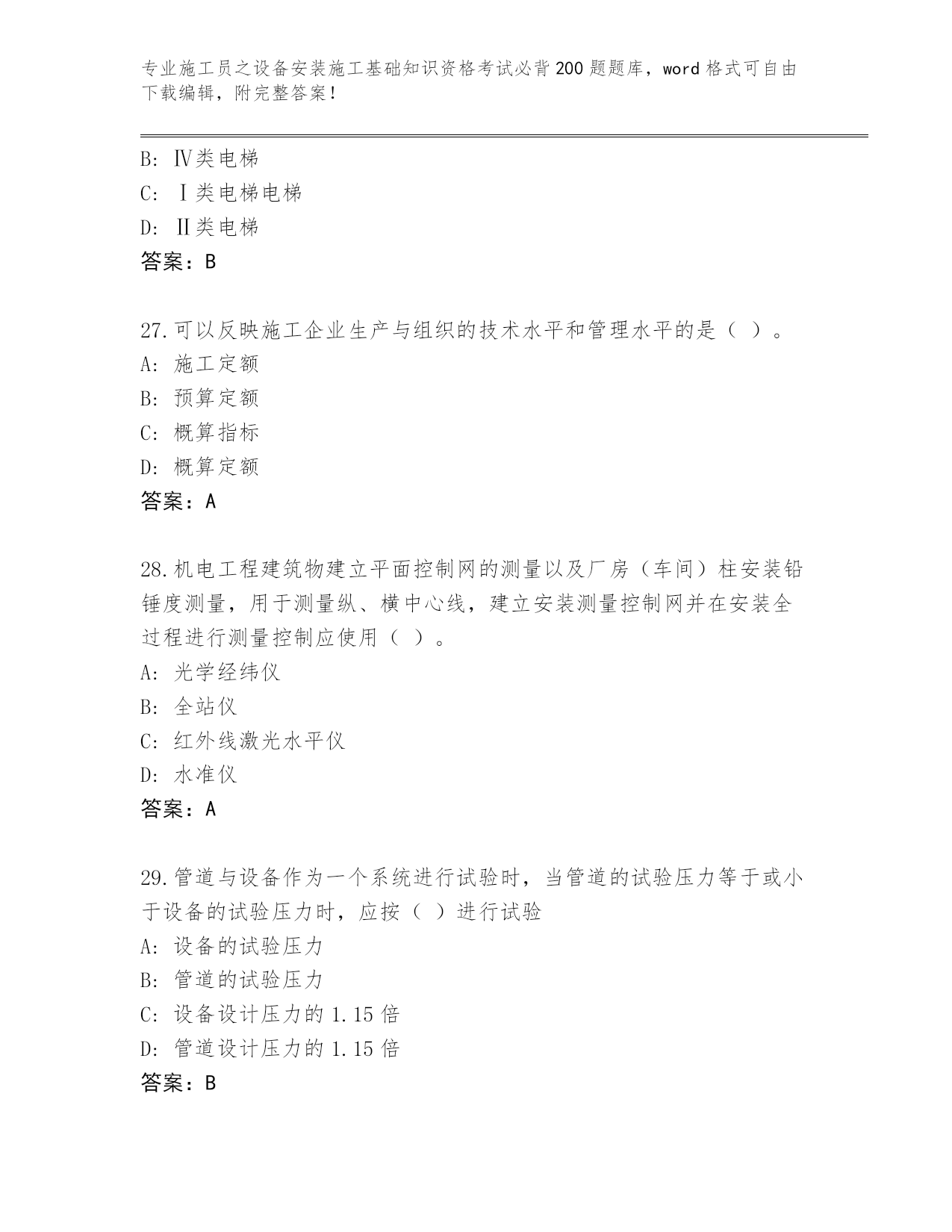 专业施工员之设备安装施工基础知识资格考试必背200题题库，word格式可自由下载编辑，附完整答案！

B: Ⅳ类电梯
C: Ⅰ类电梯电梯
D: Ⅱ类电梯
答案：B

27.可以反映施工企业生产与组织的技术水平和管理水平的是（ ）。
A: 施工定额
B: 预算定额
C: 概算指标
D: 概算定额
答案：A

28.机电工程建筑物建立平面控制网的测量以及厂房（车间）柱安装铅锤度测量，用于测量纵、横中心线，建立安装测量控制网并在安装全过程进行测量控制应使用（ ）。
A: 光学经纬仪
B: 全站仪
C: 红外线激光水平仪
D: 水准仪
答案：A

29.管道与设备作为一个系统进行试验时，当管道的试验压力等于或小于设备的试验压力时，应按（ ）进行试验
A: 设备的试验压力
B: 管道的试验压力
C: 设备设计压力的1.15倍
D: 管道设计压力的1.15倍
答案：B